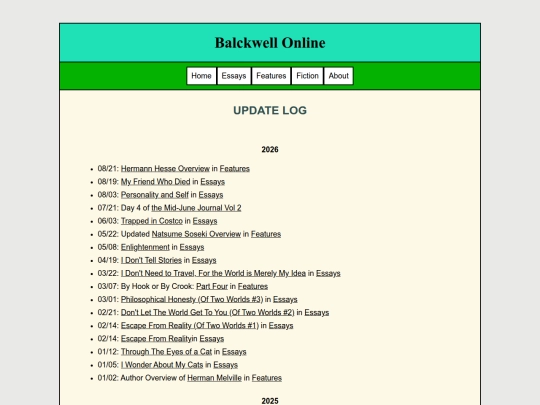 Balckwell Online

Home Essays Features Fiction About

UPDATE LOG

2026

- 08/21: Hermann Hesse Overview in Features
- 08/19: My Friend Who Died in Essays
- 08/03: Personality and Self in Essays
- 07/21: Day 4 of the Mid-June Journal Vol 2
- 06/03: Trapped in Costco in Essays
- 05/22: Updated Natsume Soseki Overview in Features
- 05/08: Enlightenment in Essays
- 04/19: I Don't Tell Stories in Essays
- 03/22: I Don't Need to Travel, For the World is Merely My Idea in Essays
- 03/07: By Hook or By Crook: Part Four in Features
- 03/01: Philosophical Honesty (Of Two Worlds #3) in Essays
- 02/21: Don't Let The World Get To You (Of Two Worlds #2) in Essays
- 02/14: Escape From Reality (Of Two Worlds #1) in Essays
- 02/14: Escape From Realityin Essays
- 01/12: Through The Eyes of a Cat in Essays
- 01/05: I Wonder About My Cats in Essays
- 01/02: Author Overview of Herman Melville in Features

2025